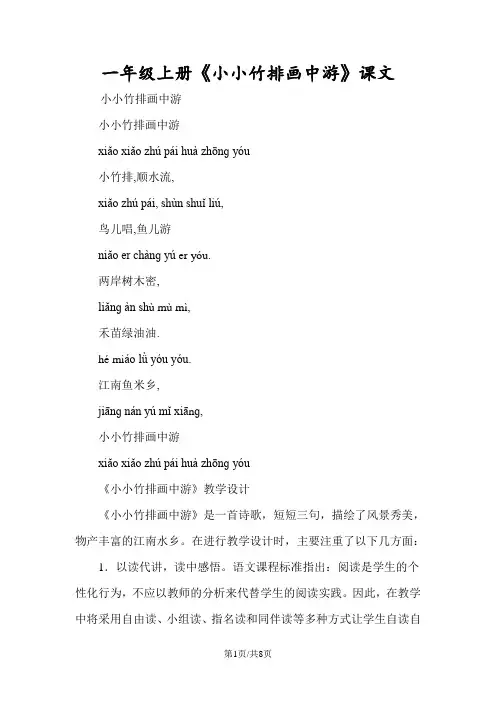 一年级上册《小小竹排画中游》课文

小小竹排画中游

小小竹排画中游

xiǎo xiǎo zhú pái huà zhōng yóu

小竹排,顺水流,

xiǎo zhú pái, shùn shuǐ liú,

鸟儿唱,鱼儿游

niǎo er chàng yú er yóu.

两岸树木密,

liǎng àn shù mù mì,

禾苗绿油油.

hé miáo lǜ yóu yóu.

江南鱼米乡,

jiāng nán yú mǐ xiāng,

小小竹排画中游

xiǎo xiǎo zhú pái huà zhōng yóu

《小小竹排画中游》教学设计

《小小竹排画中游》是一首诗歌，短短三句，描绘了风景秀美，物产丰富的江南水乡。在进行教学设计时，主要注重了以下几方面：

1. 以读代讲，读中感悟。语文课程标准指出：阅读是学生的个性化行为，不应以教师的分析来代替学生的阅读实践。因此，在教学中将采用自由读、小组读、指名读和同伴读等多种方式让学生自读自

第1页/共8页